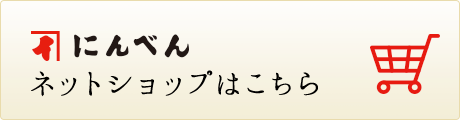 にんべん
ネットショップはこちら